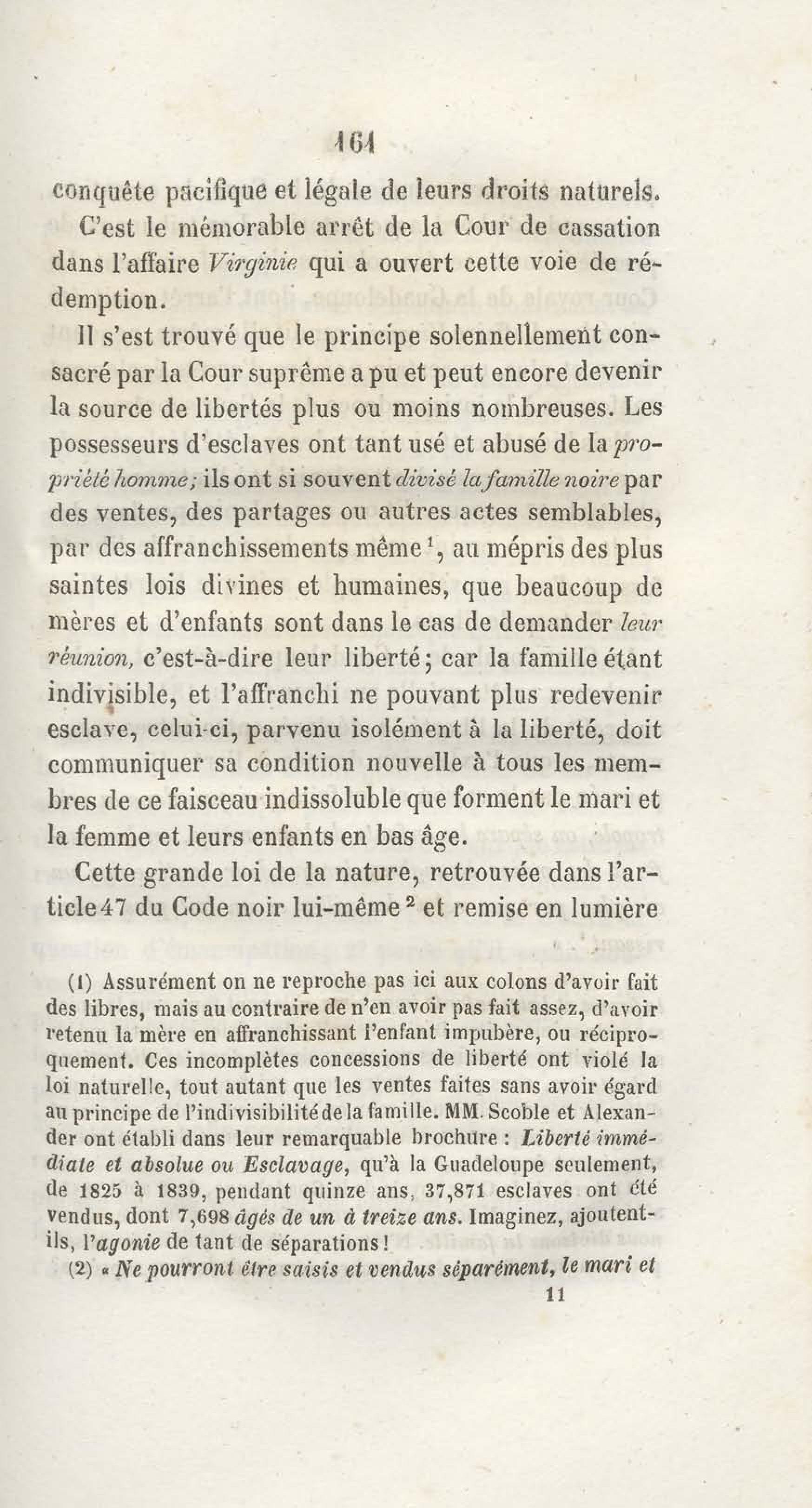 161

conquête pacifique et légale de leurs droits naturels.

C'est le mémorable arrêt de la Cour de cassation dans l'affaire Virginie qui a ouvert cette voie de rédemption.

Il s'est trouvé que le principe solennellement consacré par la Cour suprême a pu et peut encore devenir la source de libertés plus ou moins nombreuses. Les possesseurs d'esclaves ont tant usé et abusé de la propriété homme; ils ont si souvent divisé la famille noire par des ventes, des partages ou autres actes semblables, par des affranchissements même $^1$, au mépris des plus saintes lois divines et humaines, que beaucoup de mères et d'enfants sont dans le cas de demander leur réunion, c'est-à-dire leur liberté; car la famille étant indivisible, et l'affranchi ne pouvant plus redevenir esclave, celui-ci, parvenu isolément à la liberté, doit communiquer sa condition nouvelle à tous les membres de ce faisceau indissoluble que forment le mari et la femme et leurs enfants en bas âge.

Cette grande loi de la nature, retrouvée dans l'article 47 du Code noir lui-même $^2$ et remise en lumière

(1) Assurément on ne reproche pas ici aux colons d'avoir fait des libres, mais au contraire de n'en avoir pas fait assez, d'avoir retenu la mère en affranchissant l'enfant impubère, ou réciproquement. Ces incomplètes concessions de liberté ont violé la loi naturelle, tout autant que les ventes faites sans avoir égard au principe de l'indivisibilité de la famille. MM. Scoble et Alexander ont établi dans leur remarquable brochure : Liberté immédiate et absolue ou Esclavage, qu'à la Guadeloupe seulement, de 1825 à 1839, pendant quinze ans, 37,871 esclaves ont été vendus, dont 7,698 âgés de un à treize ans. Imaginez, ajoutent-ils, l'agonie de tant de séparations!

(2) « Ne pourront être saisis et vendus séparément, le mari et

11